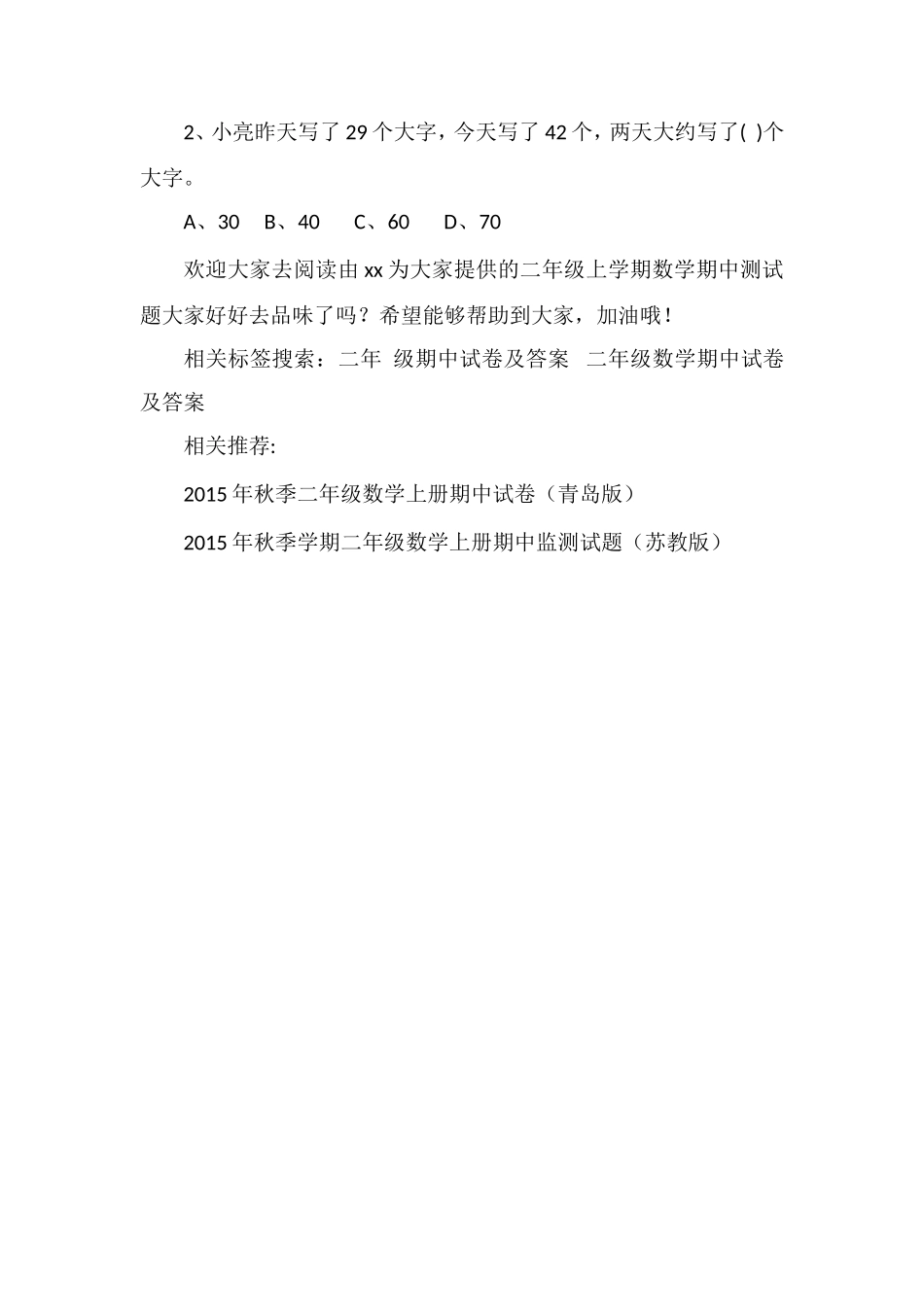 2、小亮昨天写了 29 个大字，今天写了 42 个，两天大约写了( )个大字。

A、30　B、40　C、60　D、70

欢迎大家去阅读由 xx 为大家提供的二年级上学期数学期中测试题大家好好去品味了吗？希望能够帮助到大家，加油哦！

相关标签搜索：二年 级期中试卷及答案　二年级数学期中试卷及答案

相关推荐:

2015 年秋季二年级数学上册期中试卷（青岛版）

2015 年秋季学期二年级数学上册期中监测试题（苏教版）